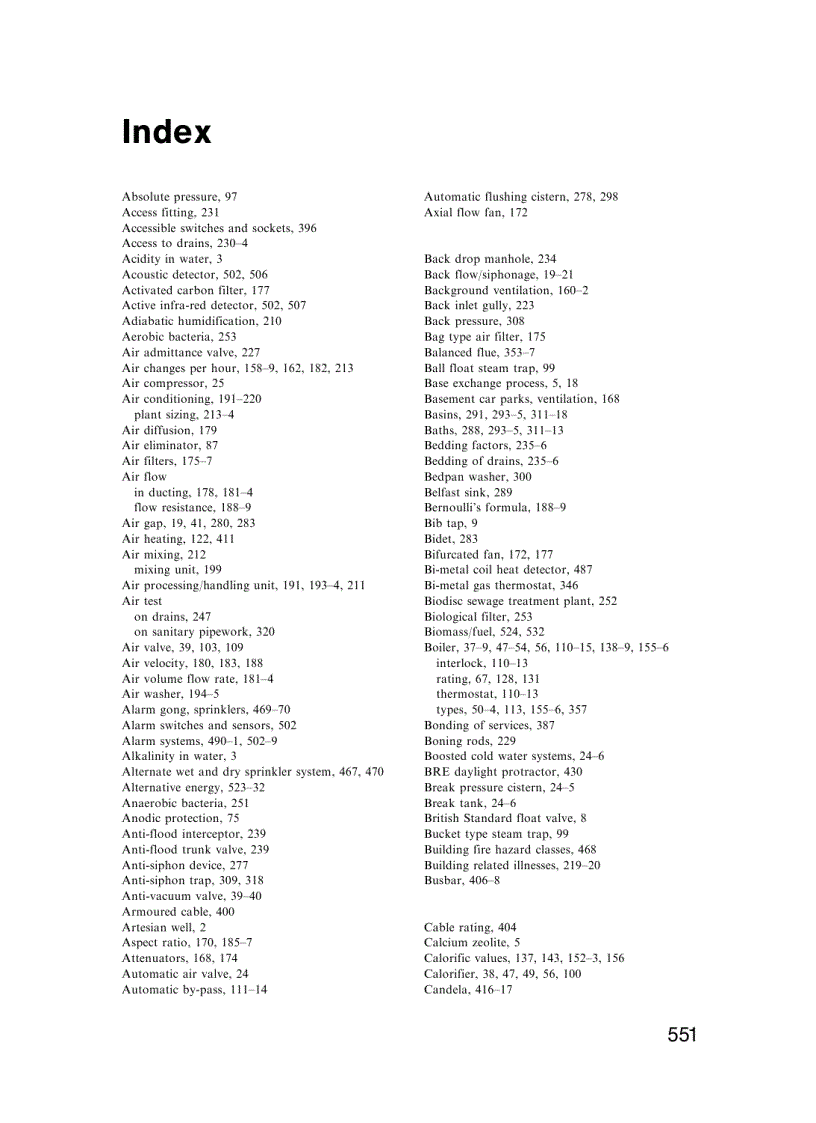 Index

Absolute pressure, 97
Access fitting, 231
Accessible switches and sockets, 396
Access to drains, 230–4
Acidity in water, 3
Acoustic detector, 502, 506
Activated carbon filter, 177
Active infra-red detector, 502, 507
Adiabatic humidification, 210
Aerobic bacteria, 253
Air admittance valve, 227
Air changes per hour, 158–9, 162, 182, 213
Air compressor, 25
Air conditioning, 191–220
plant sizing, 213–4
Air diffusion, 179
Air eliminator, 87
Air filters, 175–7
Air flow
in ducting, 178, 181–4
flow resistance, 188–9
Air gap, 19, 41, 280, 283
Air heating, 122, 411
Air mixing, 212
mixing unit, 199
Air processing/handling unit, 191, 193–4, 211
Air test
on drains, 247
on sanitary pipework, 320
Air valve, 39, 103, 109
Air velocity, 180, 183, 188
Air volume flow rate, 181–4
Air washer, 194–5
Alarm gong, sprinklers, 469–70
Alarm switches and sensors, 502
Alarm systems, 490–1, 502–9
Alkalinity in water, 3
Alternate wet and dry sprinkler system, 467, 470
Alternative energy, 523–32
Anaerobic bacteria, 251
Anodic protection, 75
Anti-flood interceptor, 239
Anti-flood trunk valve, 239
Anti-siphon device, 277
Anti-siphon trap, 309, 318
Anti-vacuum valve, 39–40
Armoured cable, 400
Artesian well, 2
Aspect ratio, 170, 185–7
Attenuators, 168, 174
Automatic air valve, 24
Automatic by-pass, 111–14

Automatic flushing cistern, 278, 298
Axial flow fan, 172

Back drop manhole, 234
Back flow/siphonage, 19–21
Background ventilation, 160–2
Back inlet gully, 223
Back pressure, 308
Bag type air filter, 175
Balanced flue, 353–7
Ball float steam trap, 99
Base exchange process, 5, 18
Basement car parks, ventilation, 168
Basins, 291, 293–5, 311–18
Baths, 288, 293–5, 311–13
Bedding factors, 235–6
Bedding of drains, 235–6
Bedpan washer, 300
Belfast sink, 289
Bernoulli's formula, 188–9
Bib tap, 9
Bidet, 283
Bifurcated fan, 172, 177
Bi-metal coil heat detector, 487
Bi-metal gas thermostat, 346
Biodisc sewage treatment plant, 252
Biological filter, 253
Biomass/fuel, 524, 532
Boiler, 37–9, 47–54, 56, 110–15, 138–9, 155–6
interlock, 110–13
rating, 67, 128, 131
thermostat, 110–13
types, 50–4, 113, 155–6, 357
Bonding of services, 387
Boning rods, 229
Boosted cold water systems, 24–6
BRE daylight protractor, 430
Break pressure cistern, 24–5
Break tank, 24–6
British Standard float valve, 8
Bucket type steam trap, 99
Building fire hazard classes, 468
Building related illnesses, 219–20
Busbar, 406–8

Cable rating, 404
Calcium zeolite, 5
Calorific values, 137, 143, 152–3, 156
Calorifier, 38, 47, 49, 56, 100
Candela, 416–17

551